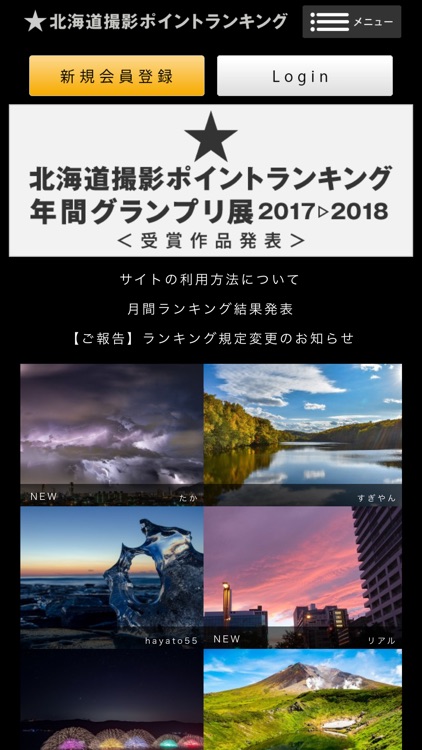 ★ 北海道撮影ポイントランキング

メニュー

新規会員登録

Login

★
北海道撮影ポイントランキング
年間グランプリ展 2017▷2018
＜受賞作品発表＞

サイトの利用方法について

月間ランキング結果発表

【ご報告】ランキング規定変更のお知らせ

NEW たか

すぎやん

hayato55

NEW リアル